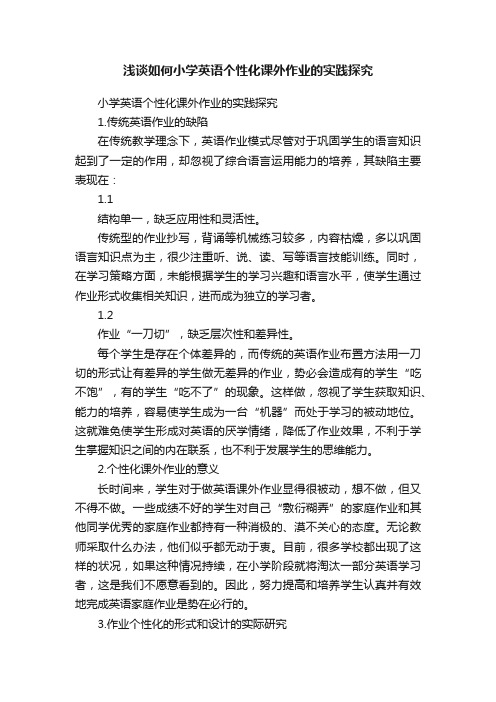 浅谈如何小学英语个性化课外作业的实践探究

小学英语个性化课外作业的实践探究

1.传统英语作业的缺陷

在传统教学理念下，英语作业模式尽管对于巩固学生的语言知识起到了一定的作用，却忽视了综合语言运用能力的培养，其缺陷主要表现在：

1.1

结构单一，缺乏应用性和灵活性。

传统型的作业抄写，背诵等机械练习较多，内容枯燥，多以巩固语言知识点为主，很少注重听、说、读、写等语言技能训练。同时，在学习策略方面，未能根据学生的学习兴趣和语言水平，使学生通过作业形式收集相关知识，进而成为独立的学习者。

1.2

作业“一刀切”，缺乏层次性和差异性。

每个学生是存在个体差异的，而传统的英语作业布置方法用一刀切的形式让有差异的学生做无差异的作业，势必会造成有的学生“吃不饱”，有的学生“吃不了”的现象。这样做，忽视了学生获取知识、能力的培养，容易使学生成为一台“机器”而处于学习的被动地位。这就难免使学生形成对英语的厌学情绪，降低了作业效果，不利于学生掌握知识之间的内在联系，也不利于发展学生的思维能力。

2.个性化课外作业的意义

长时间来，学生对于做英语课外作业显得很被动，想不做，但又不得不做。一些成绩不好的学生对自己“敷衍糊弄”的家庭作业和其他同学优秀的家庭作业都持有一种消极的、漠不关心的态度。无论教师采取什么办法，他们似乎都无动于衷。目前，很多学校都出现了这样的状况，如果这种情况持续，在小学阶段就将淘汰一部分英语学习者，这是我们不愿意看到的。因此，努力提高和培养学生认真并有效地完成英语家庭作业是势在必行的。

3.作业个性化的形式和设计的实际研究